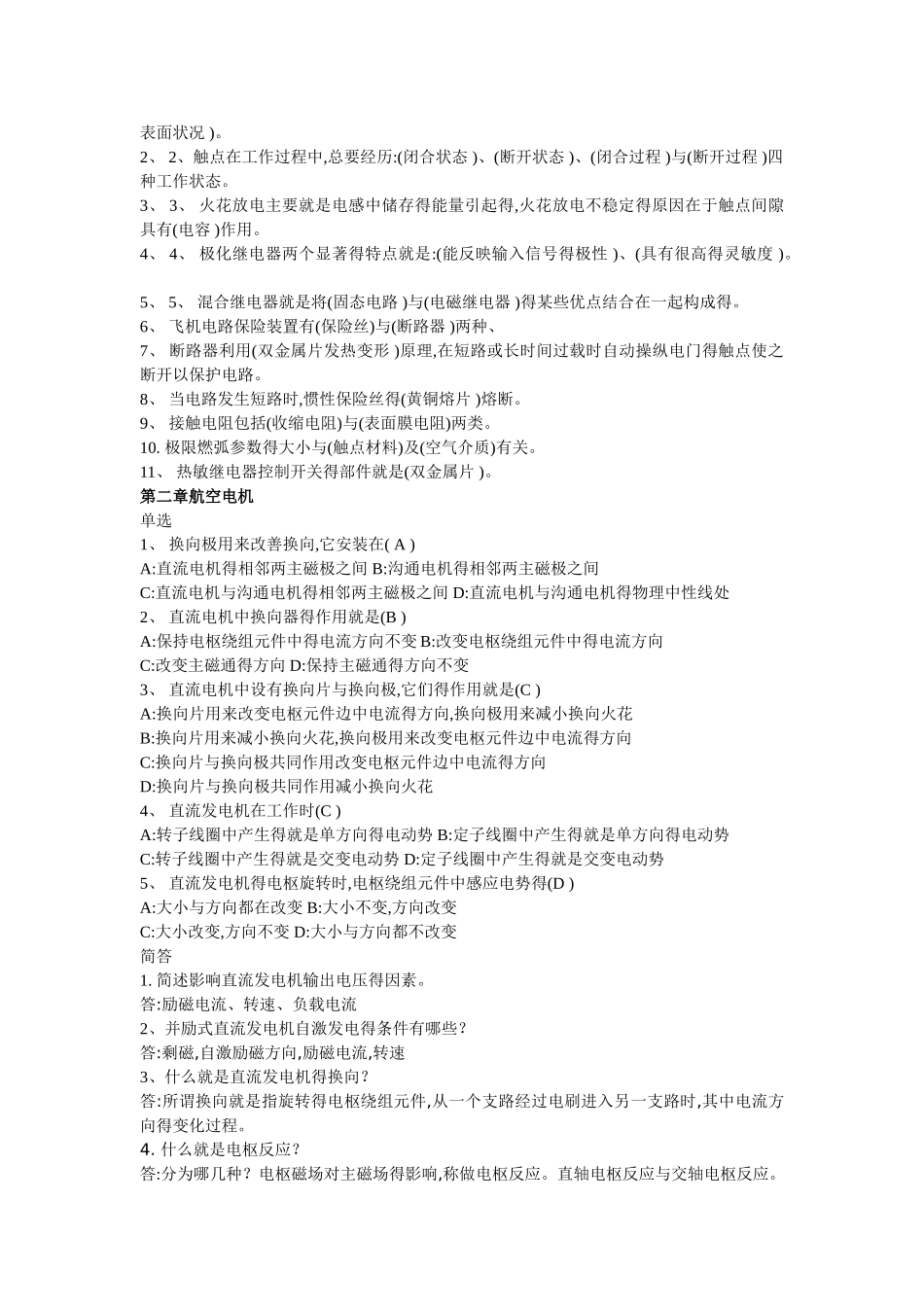 表面状况 )。
2、 2、触点在工作过程中,总要经历:(闭合状态 )、(断开状态 )、(闭合过程 )与(断开过程 )四种工作状态。
3、 3、 火花放电主要就是电感中储存得能量引起得,火花放电不稳定得原因在于触点间隙具有(电容 )作用。
4、 4、 极化继电器两个显著得特点就是:(能反映输入信号得极性 )、(具有很高得灵敏度 )。

5、 5、 混合继电器就是将(固态电路 )与(电磁继电器 )得某些优点结合在一起构成得。
6、 飞机电路保险装置有(保险丝)与(断路器 )两种、
7、 断路器利用(双金属片发热变形 )原理,在短路或长时间过载时自动操纵电门得触点使之断开以保护电路。
8、 当电路发生短路时,惯性保险丝得(黄铜熔片 )熔断。
9、 接触电阻包括(收缩电阻)与(表面膜电阻)两类。
10. 极限燃弧参数得大小与(触点材料)及(空气介质)有关。
11、 热敏继电器控制开关得部件就是(双金属片 )。
第二章航空电机
单选
1、 换向极用来改善换向,它安装在( A )
A:直流电机得相邻两主磁极之间 B:沟通电机得相邻两主磁极之间
C:直流电机与沟通电机得相邻两主磁极之间 D:直流电机与沟通电机得物理中性线处
2、 直流电机中换向器得作用就是(B )
A:保持电枢绕组元件中得电流方向不变 B:改变电枢绕组元件中得电流方向
C:改变主磁通得方向 D:保持主磁通得方向不变
3、 直流电机中设有换向片与换向极,它们得作用就是(C )
A:换向片用来改变电枢元件边中电流得方向,换向极用来减小换向火花
B:换向片用来减小换向火花,换向极用来改变电枢元件边中电流得方向
C:换向片与换向极共同作用改变电枢元件边中电流得方向
D:换向片与换向极共同作用减小换向火花
4、 直流发电机在工作时(C )
A:转子线圈中产生得就是单方向得电动势 B:定子线圈中产生得就是单方向得电动势
C:转子线圈中产生得就是交变电动势 D:定子线圈中产生得就是交变电动势
5、 直流发电机得电枢旋转时,电枢绕组元件中感应电势得(D )
A:大小与方向都在改变 B:大小不变,方向改变
C:大小改变,方向不变 D:大小与方向都不改变
简答
1. 简述影响直流发电机输出电压得因素。
答:励磁电流、转速、负载电流
2、并励式直流发电机自激发电得条件有哪些?
答:剩磁,自激励磁方向,励磁电流,转速
3、什么就是直流发电机得换向?
答:所谓换向就是指旋转得电枢绕组元件,从一个支路经过电刷进入另一支路时,其中电流方向得变化过程。
4. 什么就是电枢反应?
答:分为哪几种?电枢磁场对主磁场得影响,称做电枢反应。直轴电枢反应与交轴电枢反应。